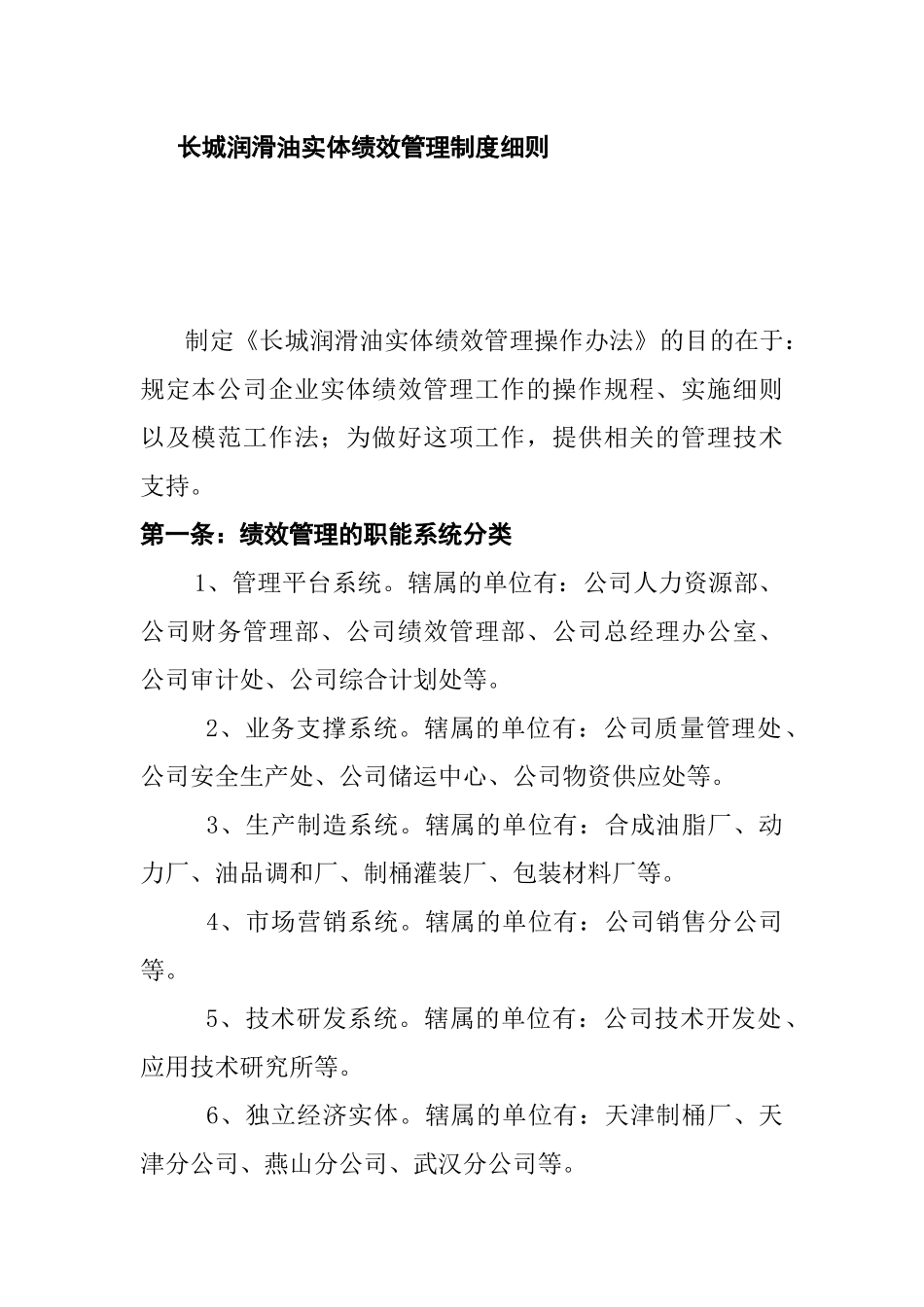 长城润滑油实体绩效管理制度细则

制定《长城润滑油实体绩效管理操作办法》的目的在于：规定本公司企业实体绩效管理工作的操作规程、实施细则以及模范工作法；为做好这项工作，提供相关的管理技术支持。

第一条：绩效管理的职能系统分类

1、管理平台系统。辖属的单位有：公司人力资源部、公司财务管理部、公司绩效管理部、公司总经理办公室、公司审计处、公司综合计划处等。

2、业务支撑系统。辖属的单位有：公司质量管理处、公司安全生产处、公司储运中心、公司物资供应处等。

3、生产制造系统。辖属的单位有：合成油脂厂、动力厂、油品调和厂、制桶灌装厂、包装材料厂等。

4、市场营销系统。辖属的单位有：公司销售分公司等。

5、技术研发系统。辖属的单位有：公司技术开发处、应用技术研究所等。

6、独立经济实体。辖属的单位有：天津制桶厂、天津分公司、燕山分公司、武汉分公司等。